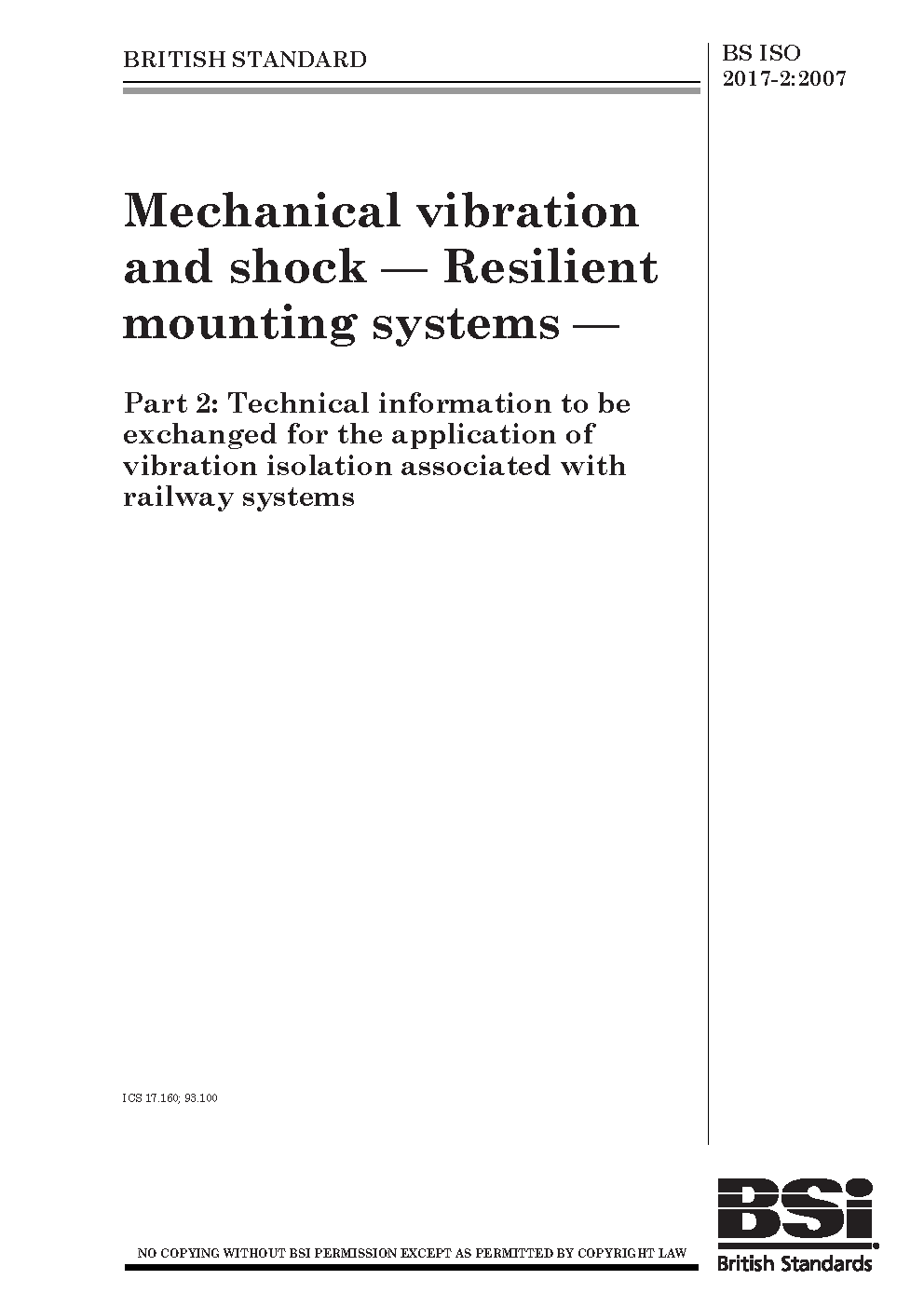 BRITISH STANDARD

BS ISO 2017-2:2007

Mechanical vibration and shock — Resilient mounting systems —

Part 2: Technical information to be exchanged for the application of vibration isolation associated with railway systems

ICS 17.160; 93.100

NO COPYING WITHOUT BSI PERMISSION EXCEPT AS PERMITTED BY COPYRIGHT LAW

BSi
British Standards